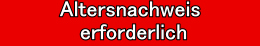 Altersnachweis erforderlich